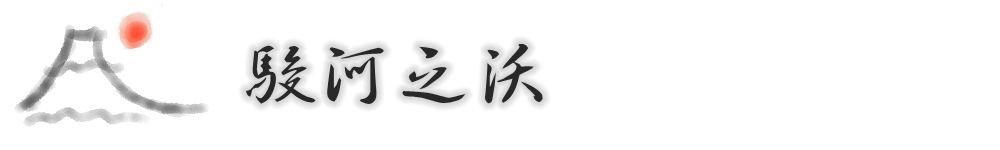 駿河之沃